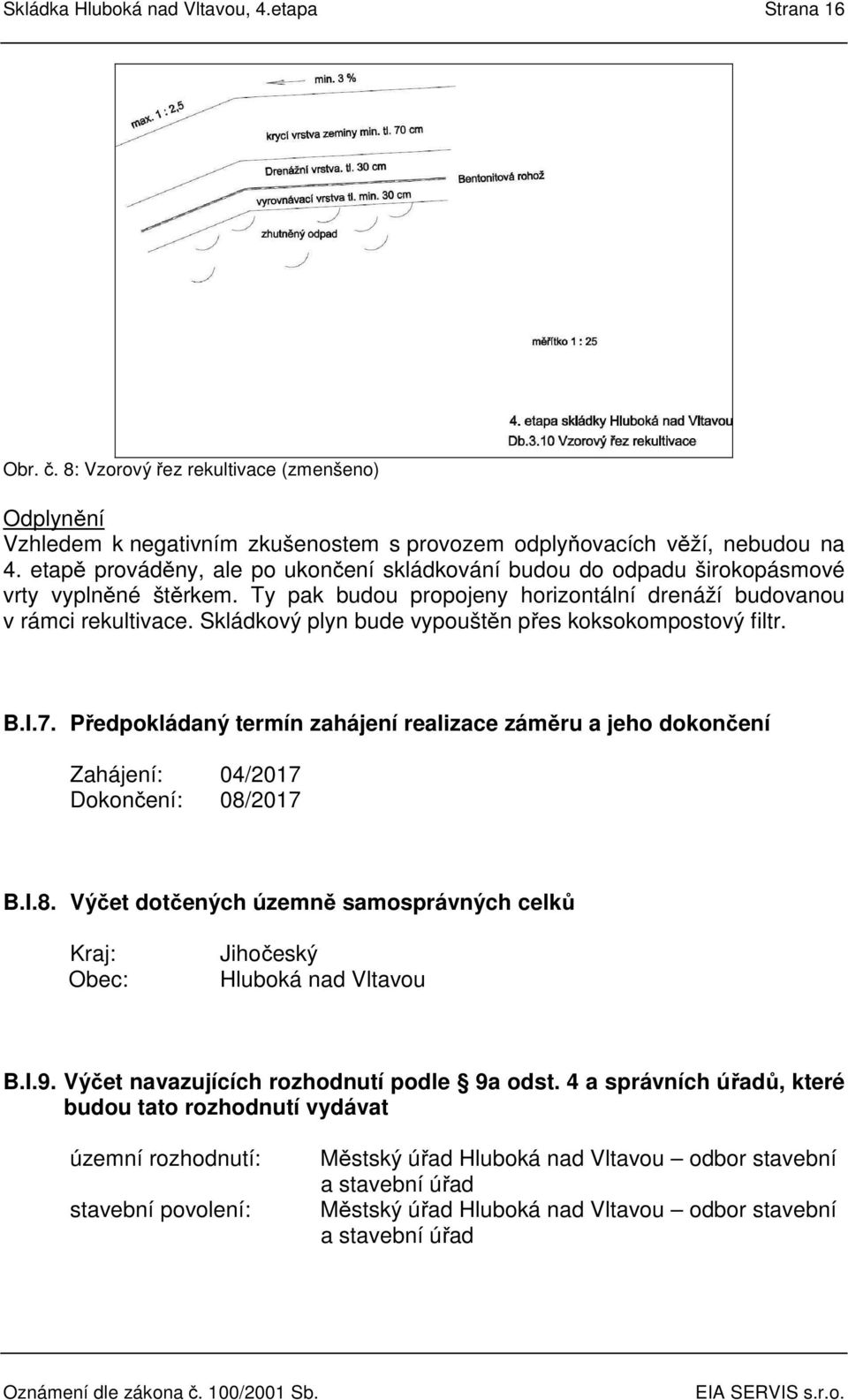 Skládka Hluboká nad Vltavou, 4.etapa Strana 16

min. 3 %
max. 1 : 2,5
krycí vrstva zeminy min. tl. 70 cm
Drenážní vrstva. tl. 30 cm
Bentonitová rohož
vyrovnávací vrstva tl. min. 30 cm
zhutněný odpad
měřítko 1 : 25
4. etapa skládky Hluboká nad Vltavou
Db.3.10 Vzorový řez rekultivace

Obr. č. 8: Vzorový řez rekultivace (zmenšeno)

Odplynění
Vzhledem k negativním zkušenostem s provozem odplyňovacích věží, nebudou na 4. etapě prováděny, ale po ukončení skládkování budou do odpadu širokopásmové vrty vyplněné štěrkem. Ty pak budou propojeny horizontální drenáží budovanou v rámci rekultivace. Skládkový plyn bude vypouštěn přes koksokompostový filtr.

B.I.7. Předpokládaný termín zahájení realizace záměru a jeho dokončení

Zahájení: 04/2017
Dokončení: 08/2017

B.I.8. Výčet dotčených územně samosprávných celků

Kraj: Jihočeský
Obec: Hluboká nad Vltavou

B.I.9. Výčet navazujících rozhodnutí podle § 9a odst. 4 a správních úřadů, které budou tato rozhodnutí vydávat

územní rozhodnutí: Městský úřad Hluboká nad Vltavou – odbor stavební a stavební úřad
stavební povolení: Městský úřad Hluboká nad Vltavou – odbor stavební a stavební úřad

Oznámení dle zákona č. 100/2001 Sb. EIA SERVIS s.r.o.